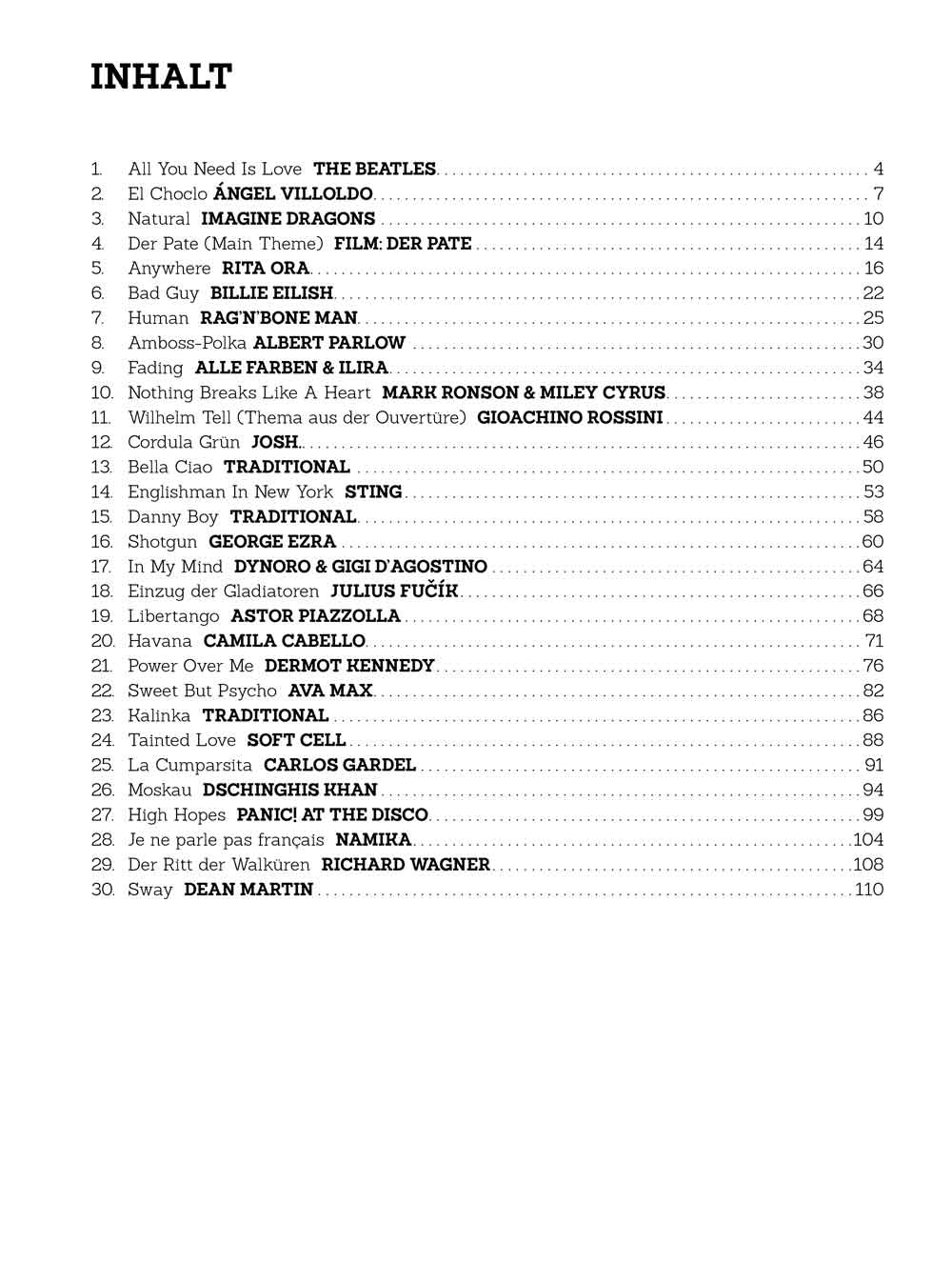 INHALT

1. All You Need Is Love THE BEATLES ........ 4
2. El Choclo ÁNGEL VILLOLDO ........ 7
3. Natural IMAGINE DRAGONS ........ 10
4. Der Pate (Main Theme) FILM: DER PATE ........ 14
5. Anywhere RITA ORA ........ 16
6. Bad Guy BILLIE EILISH ........ 22
7. Human RAG'N'BONE MAN ........ 25
8. Amboss-Polka ALBERT PARLOW ........ 30
9. Fading ALLE FARBEN & ILIRA ........ 34
10. Nothing Breaks Like A Heart MARK RONSON & MILEY CYRUS ........ 38
11. Wilhelm Tell (Thema aus der Ouvertüre) GIOACHINO ROSSINI ........ 44
12. Cordula Grün JOSH. ........ 46
13. Bella Ciao TRADITIONAL ........ 50
14. Englishman In New York STING ........ 53
15. Danny Boy TRADITIONAL ........ 58
16. Shotgun GEORGE EZRA ........ 60
17. In My Mind DYNORO & GIGI D'AGOSTINO ........ 64
18. Einzug der Gladiatoren JULIUS FUČÍK ........ 66
19. Libertango ASTOR PIAZZOLLA ........ 68
20. Havana CAMILA CABELLO ........ 71
21. Power Over Me DERMOT KENNEDY ........ 76
22. Sweet But Psycho AVA MAX ........ 82
23. Kalinka TRADITIONAL ........ 86
24. Tainted Love SOFT CELL ........ 88
25. La Cumparsita CARLOS GARDEL ........ 91
26. Moskau DSCHINGHIS KHAN ........ 94
27. High Hopes PANIC! AT THE DISCO ........ 99
28. Je ne parle pas français NAMIKA ........ 104
29. Der Ritt der Walküren RICHARD WAGNER ........ 108
30. Sway DEAN MARTIN ........ 110